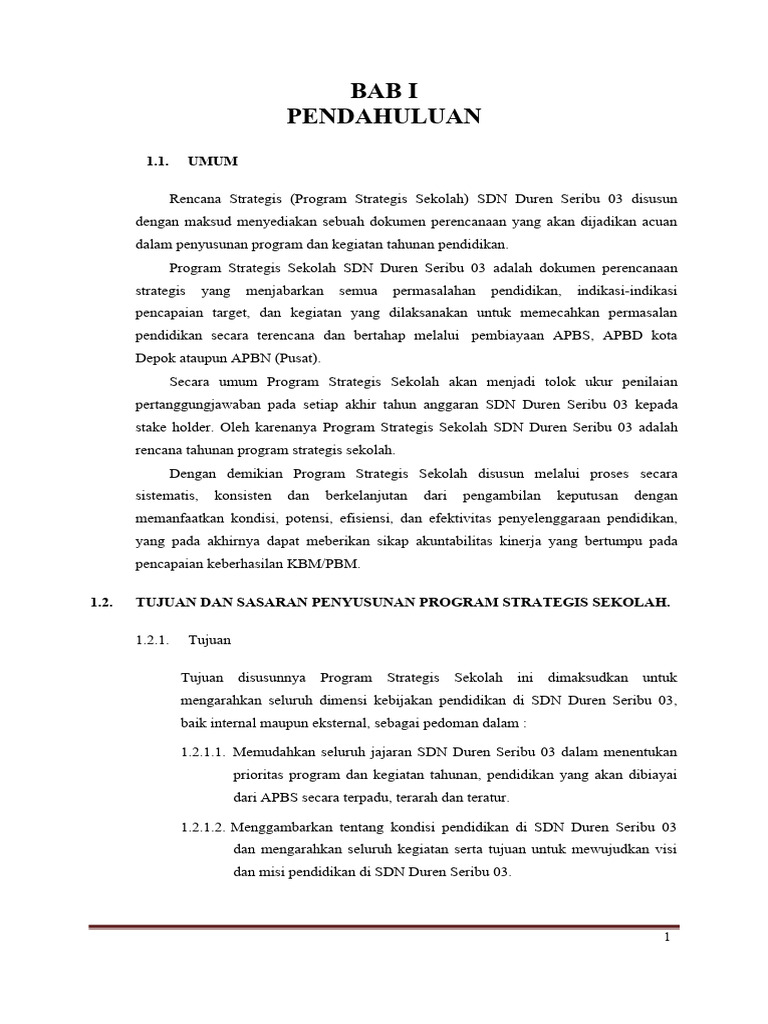 BAB I
PENDAHULUAN

1.1. UMUM

Rencana Strategis (Program Strategis Sekolah) SDN Duren Seribu 03 disusun dengan maksud menyediakan sebuah dokumen perencanaan yang akan dijadikan acuan dalam penyusunan program dan kegiatan tahunan pendidikan.

Program Strategis Sekolah SDN Duren Seribu 03 adalah dokumen perencanaan strategis yang menjabarkan semua permasalahan pendidikan, indikasi-indikasi pencapaian target, dan kegiatan yang dilaksanakan untuk memecahkan permasalan pendidikan secara terencana dan bertahap melalui pembiayaan APBS, APBD kota Depok ataupun APBN (Pusat).

Secara umum Program Strategis Sekolah akan menjadi tolok ukur penilaian pertanggungjawaban pada setiap akhir tahun anggaran SDN Duren Seribu 03 kepada stake holder. Oleh karenanya Program Strategis Sekolah SDN Duren Seribu 03 adalah rencana tahunan program strategis sekolah.

Dengan demikian Program Strategis Sekolah disusun melalui proses secara sistematis, konsisten dan berkelanjutan dari pengambilan keputusan dengan memanfaatkan kondisi, potensi, efisiensi, dan efektivitas penyelenggaraan pendidikan, yang pada akhirnya dapat meberikan sikap akuntabilitas kinerja yang bertumpu pada pencapaian keberhasilan KBM/PBM.

1.2. TUJUAN DAN SASARAN PENYUSUNAN PROGRAM STRATEGIS SEKOLAH.

1.2.1. Tujuan

Tujuan disusunnya Program Strategis Sekolah ini dimaksudkan untuk mengarahkan seluruh dimensi kebijakan pendidikan di SDN Duren Seribu 03, baik internal maupun eksternal, sebagai pedoman dalam :

1.2.1.1. Memudahkan seluruh jajaran SDN Duren Seribu 03 dalam menentukan prioritas program dan kegiatan tahunan, pendidikan yang akan dibiayai dari APBS secara terpadu, terarah dan teratur.

1.2.1.2. Menggambarkan tentang kondisi pendidikan di SDN Duren Seribu 03 dan mengarahkan seluruh kegiatan serta tujuan untuk mewujudkan visi dan misi pendidikan di SDN Duren Seribu 03.

1